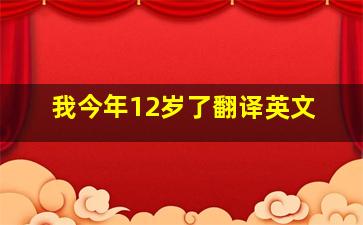 我今年12岁了翻译英文